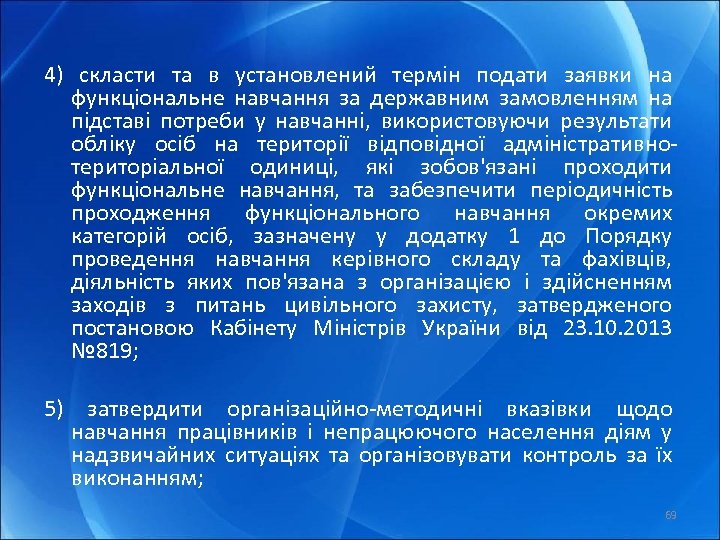 4) скласти та в установлений термін подати заявки на функціональне навчання за державним замовленням на підставі потреби у навчанні, використовуючи результати обліку осіб на території відповідної адміністративно-територіальної одиниці, які зобов'язані проходити функціональне навчання, та забезпечити періодичність проходження функціонального навчання окремих категорій осіб, зазначену у додатку 1 до Порядку проведення навчання керівного складу та фахівців, діяльність яких пов'язана з організацією і здійсненням заходів з питань цивільного захисту, затвердженого постановою Кабінету Міністрів України від 23.10.2013 №819;

5) затвердити організаційно-методичні вказівки щодо навчання працівників і непрацюючого населення діям у надзвичайних ситуаціях та організовувати контроль за їх виконанням;

69